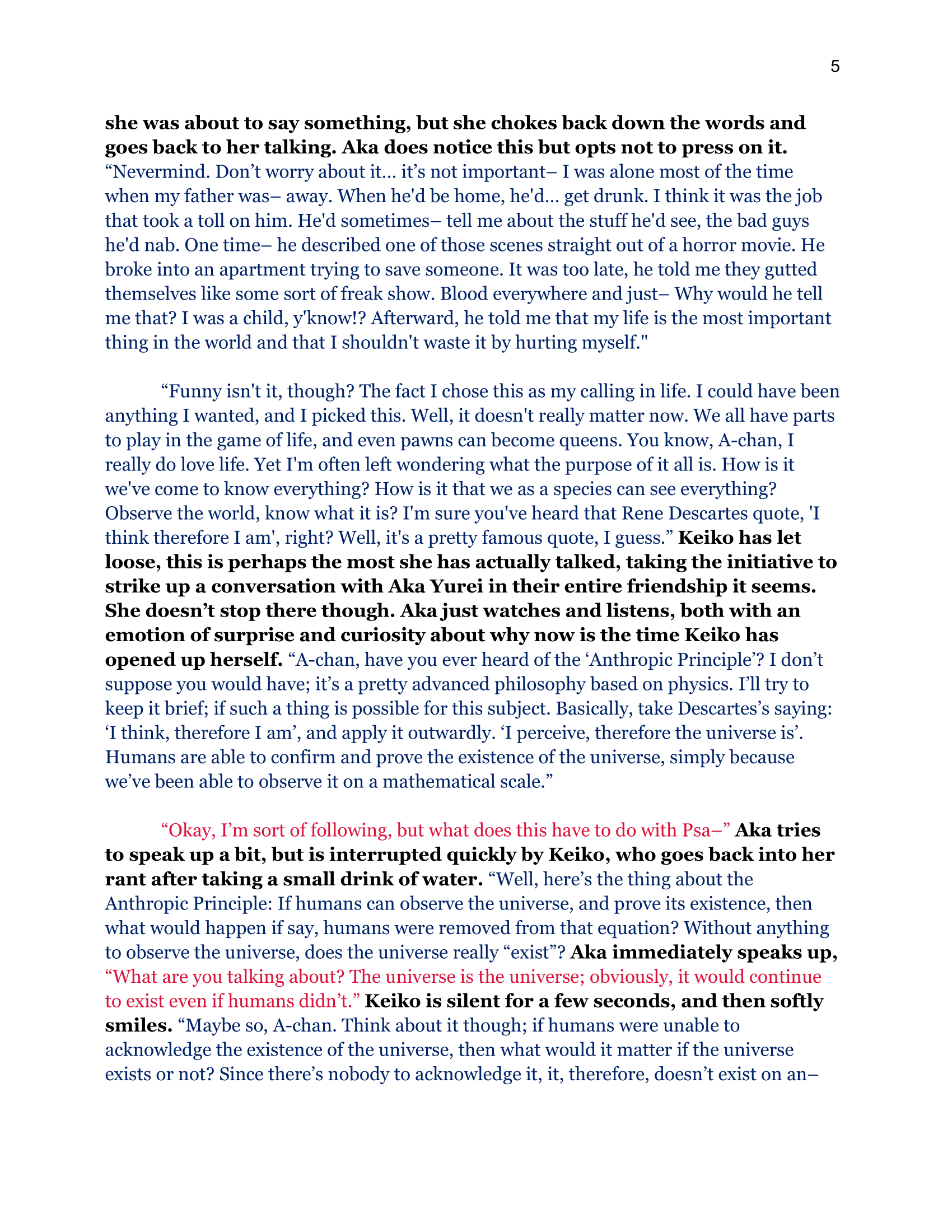 5

she was about to say something, but she chokes back down the words and goes back to her talking. Aka does notice this but opts not to press on it. “Nevermind. Don’t worry about it… it’s not important– I was alone most of the time when my father was– away. When he'd be home, he'd… get drunk. I think it was the job that took a toll on him. He'd sometimes– tell me about the stuff he'd see, the bad guys he'd nab. One time– he described one of those scenes straight out of a horror movie. He broke into an apartment trying to save someone. It was too late, he told me they gutted themselves like some sort of freak show. Blood everywhere and just– Why would he tell me that? I was a child, y'know!? Afterward, he told me that my life is the most important thing in the world and that I shouldn't waste it by hurting myself."

“Funny isn't it, though? The fact I chose this as my calling in life. I could have been anything I wanted, and I picked this. Well, it doesn't really matter now. We all have parts to play in the game of life, and even pawns can become queens. You know, A-chan, I really do love life. Yet I'm often left wondering what the purpose of it all is. How is it we've come to know everything? How is it that we as a species can see everything? Observe the world, know what it is? I'm sure you've heard that Rene Descartes quote, 'I think therefore I am', right? Well, it's a pretty famous quote, I guess.” Keiko has let loose, this is perhaps the most she has actually talked, taking the initiative to strike up a conversation with Aka Yurei in their entire friendship it seems. She doesn’t stop there though. Aka just watches and listens, both with an emotion of surprise and curiosity about why now is the time Keiko has opened up herself. “A-chan, have you ever heard of the ‘Anthropic Principle’? I don’t suppose you would have; it’s a pretty advanced philosophy based on physics. I’ll try to keep it brief; if such a thing is possible for this subject. Basically, take Descartes’s saying: ‘I think, therefore I am’, and apply it outwardly. ‘I perceive, therefore the universe is’. Humans are able to confirm and prove the existence of the universe, simply because we’ve been able to observe it on a mathematical scale.”

“Okay, I’m sort of following, but what does this have to do with Psa–” Aka tries to speak up a bit, but is interrupted quickly by Keiko, who goes back into her rant after taking a small drink of water. “Well, here’s the thing about the Anthropic Principle: If humans can observe the universe, and prove its existence, then what would happen if say, humans were removed from that equation? Without anything to observe the universe, does the universe really “exist”? Aka immediately speaks up, “What are you talking about? The universe is the universe; obviously, it would continue to exist even if humans didn’t.” Keiko is silent for a few seconds, and then softly smiles. “Maybe so, A-chan. Think about it though; if humans were unable to acknowledge the existence of the universe, then what would it matter if the universe exists or not? Since there’s nobody to acknowledge it, it, therefore, doesn’t exist on an–